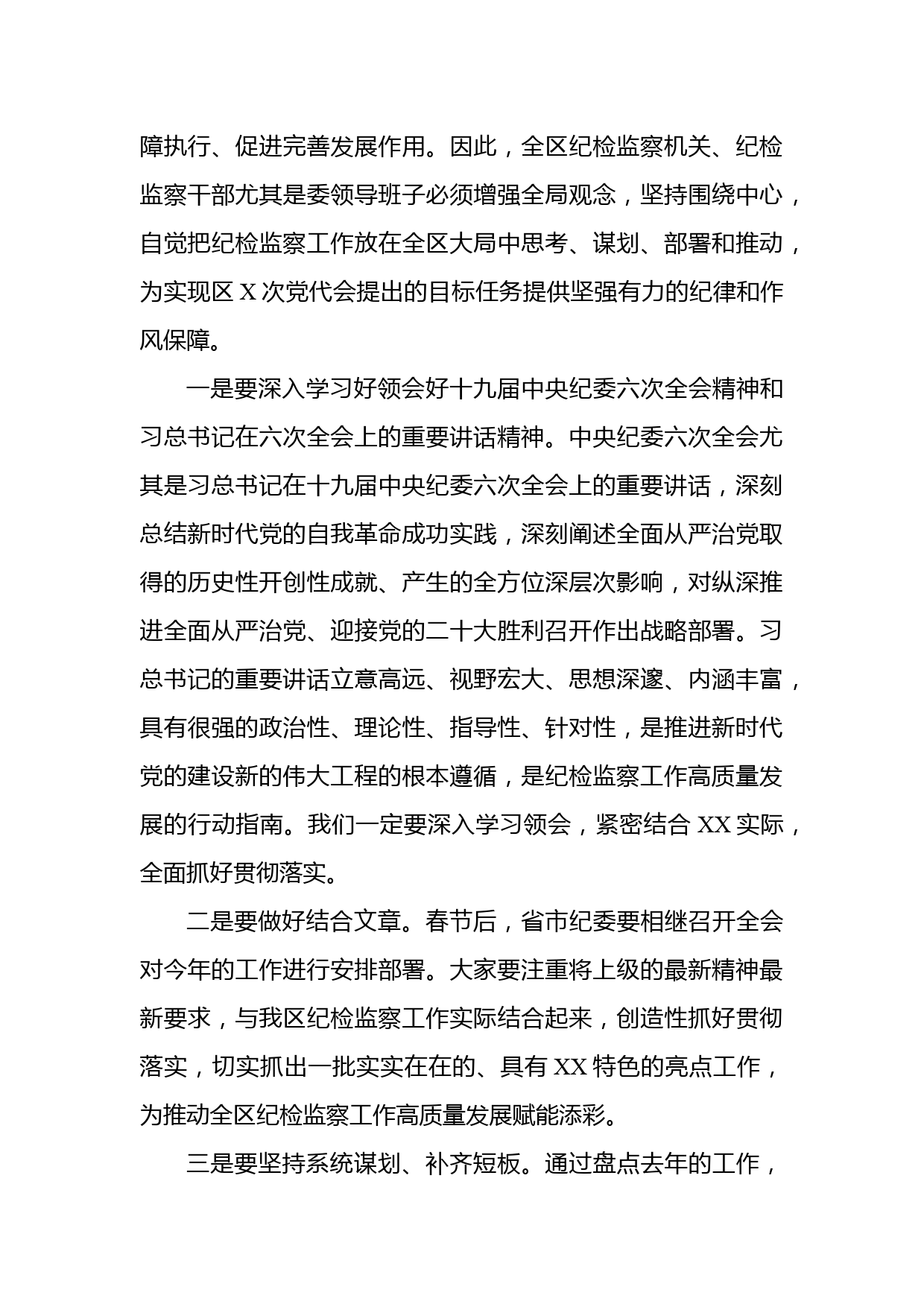 障执行、促进完善发展作用。因此，全区纪检监察机关、纪检监察干部尤其是委领导班子必须增强全局观念，坚持围绕中心，自觉把纪检监察工作放在全区大局中思考、谋划、部署和推动，为实现区 X 次党代会提出的目标任务提供坚强有力的纪律和作风保障。

一是要深入学习好领会好十九届中央纪委六次全会精神和习总书记在六次全会上的重要讲话精神。中央纪委六次全会尤其是习总书记在十九届中央纪委六次全会上的重要讲话，深刻总结新时代党的自我革命成功实践，深刻阐述全面从严治党取得的历史性开创性成就、产生的全方位深层次影响，对纵深推进全面从严治党、迎接党的二十大胜利召开作出战略部署。习总书记的重要讲话立意高远、视野宏大、思想深邃、内涵丰富，具有很强的政治性、理论性、指导性、针对性，是推进新时代党的建设新的伟大工程的根本遵循，是纪检监察工作高质量发展的行动指南。我们一定要深入学习领会，紧密结合 XX 实际，全面抓好贯彻落实。

二是要做好结合文章。春节后，省市纪委要相继召开全会对今年的工作进行安排部署。大家要注重将上级的最新精神最新要求，与我区纪检监察工作实际结合起来，创造性抓好贯彻落实，切实抓出一批实实在在的、具有 XX 特色的亮点工作，为推动全区纪检监察工作高质量发展赋能添彩。

三是要坚持系统谋划、补齐短板。通过盘点去年的工作，